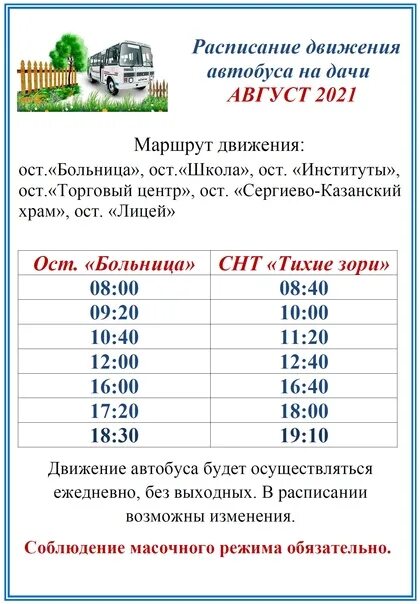 Расписание движения автобуса на дачи
АВГУСТ 2021

Маршрут движения:
ост.«Больница», ост.«Школа», ост. «Институты», ост.«Торговый центр», ост. «Сергиево-Казанский храм», ост. «Лицей»

| Ост. «Больница» | СНТ «Тихие зори» |
|---|---|
| 08:00 | 08:40 |
| 09:20 | 10:00 |
| 10:40 | 11:20 |
| 12:00 | 12:40 |
| 16:00 | 16:40 |
| 17:20 | 18:00 |
| 18:30 | 19:10 |

Движение автобуса будет осуществляться ежедневно, без выходных. В расписании возможны изменения.

Соблюдение масочного режима обязательно.